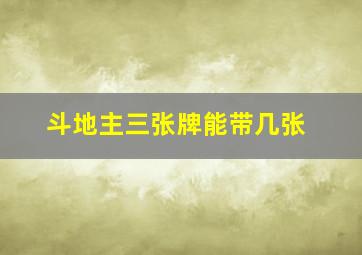 斗地主三张牌能带几张